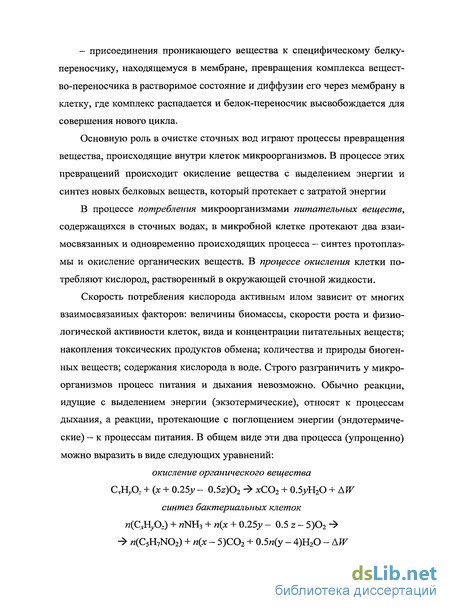 – присоединения проникающего вещества к специфическому белку-переносчику, находящемуся в мембране, превращения комплекса вещество-переносчика в растворимое состояние и диффузии его через мембрану в клетку, где комплекс распадается и белок-переносчик высвобождается для совершения нового цикла.

Основную роль в очистке сточных вод играют процессы превращения вещества, происходящие внутри клеток микроорганизмов. В процессе этих превращений происходит окисление вещества с выделением энергии и синтез новых белковых веществ, который протекает с затратой энергии

В процессе потребления микроорганизмами питательных веществ, содержащихся в сточных водах, в микробной клетке протекают два взаимосвязанных и одновременно происходящих процесса – синтез протоплазмы и окисление органических веществ. В процессе окисления клетки потребляют кислород, растворенный в окружающей сточной жидкости.

Скорость потребления кислорода активным илом зависит от многих взаимосвязанных факторов: величины биомассы, скорости роста и физиологической активности клеток, вида и концентрации питательных веществ; накопления токсических продуктов обмена; количества и природы биогенных веществ; содержания кислорода в воде. Строго разграничить у микроорганизмов процесс питания и дыхания невозможно. Обычно реакции, идущие с выделением энергии (экзотермические), относят к процессам дыхания, а реакции, протекающие с поглощением энергии (эндотермические) – к процессам питания. В общем виде эти два процесса (упрощенно) можно выразить в виде следующих уравнений:

окисление органического вещества

$C_xH_yO_z + (x + 0.25y - 0.5z)O_2 \rightarrow xCO_2 + 0.5yH_2O + \Delta W$

синтез бактериальных клеток

$n(C_xH_yO_z) + nNH_3 + n(x + 0.25y - 0.5z - 5)O_2 \rightarrow$

$\rightarrow n(C_5H_7NO_2) + n(x - 5)CO_2 + 0.5n(y - 4)H_2O - \Delta W$

dsLib.net
библиотека диссертаций